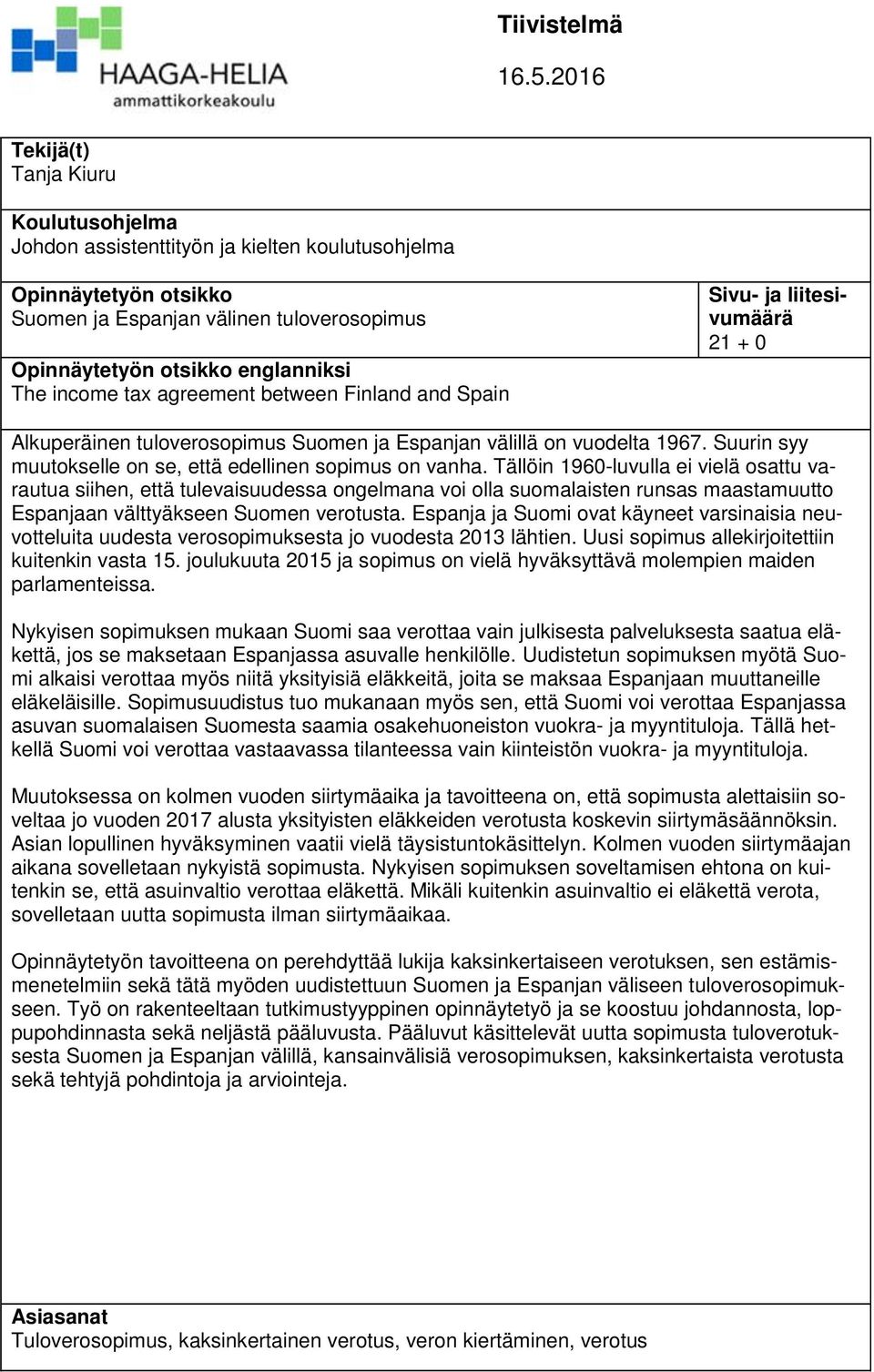 HAAGA-HELIA
ammattikorkeakoulu

Tiivistelmä

16.5.2016

Tekijä(t)
Tanja Kiuru

Koulutusohjelma
Johdon assistenttityön ja kielten koulutusohjelma

Opinnäytetyön otsikko
Suomen ja Espanjan välinen tuloverosopimus

Sivu- ja liitesivumäärä
21 + 0

Opinnäytetyön otsikko englanniksi
The income tax agreement between Finland and Spain

Alkuperäinen tuloverosopimus Suomen ja Espanjan välillä on vuodelta 1967. Suurin syy muutokselle on se, että edellinen sopimus on vanha. Tällöin 1960-luvulla ei vielä osattu varautua siihen, että tulevaisuudessa ongelmana voi olla suomalaisten runsas maastamuutto Espanjaan välttyäkseen Suomen verotusta. Espanja ja Suomi ovat käyneet varsinaisia neuvotteluita uudesta verosopimuksesta jo vuodesta 2013 lähtien. Uusi sopimus allekirjoitettiin kuitenkin vasta 15. joulukuuta 2015 ja sopimus on vielä hyväksyttävä molempien maiden parlamenteissa.

Nykyisen sopimuksen mukaan Suomi saa verottaa vain julkisesta palveluksesta saatua eläkettä, jos se maksetaan Espanjassa asuvalle henkilölle. Uudistetun sopimuksen myötä Suomi alkaisi verottaa myös niitä yksityisiä eläkkeitä, joita se maksaa Espanjaan muuttaneille eläkeläisille. Sopimusuudistus tuo mukanaan myös sen, että Suomi voi verottaa Espanjassa asuvan suomalaisen Suomesta saamia osakehuoneiston vuokra- ja myyntituloja. Tällä hetkellä Suomi voi verottaa vastaavassa tilanteessa vain kiinteistön vuokra- ja myyntituloja.

Muutoksessa on kolmen vuoden siirtymäaika ja tavoitteena on, että sopimusta alettaisiin soveltaa jo vuoden 2017 alusta yksityisten eläkkeiden verotusta koskevin siirtymäsäännöksin. Asian lopullinen hyväksyminen vaatii vielä täysistuntokäsittelyn. Kolmen vuoden siirtymäajan aikana sovelletaan nykyistä sopimusta. Nykyisen sopimuksen soveltamisen ehtona on kuitenkin se, että asuinvaltio verottaa eläkettä. Mikäli kuitenkin asuinvaltio ei eläkettä verota, sovelletaan uutta sopimusta ilman siirtymäaikaa.

Opinnäytetyön tavoitteena on perehdyttää lukija kaksinkertaiseen verotuksen, sen estämismenetelmiin sekä tätä myöden uudistettuun Suomen ja Espanjan väliseen tuloverosopimukseen. Työ on rakenteeltaan tutkimustyyppinen opinnäytetyö ja se koostuu johdannosta, loppupohdinnasta sekä neljästä pääluvusta. Pääluvut käsittelevät uutta sopimusta tuloverotuksesta Suomen ja Espanjan välillä, kansainvälisiä verosopimuksen, kaksinkertaista verotusta sekä tehtyjä pohdintoja ja arviointeja.

Asiasanat
Tuloverosopimus, kaksinkertainen verotus, veron kiertäminen, verotus